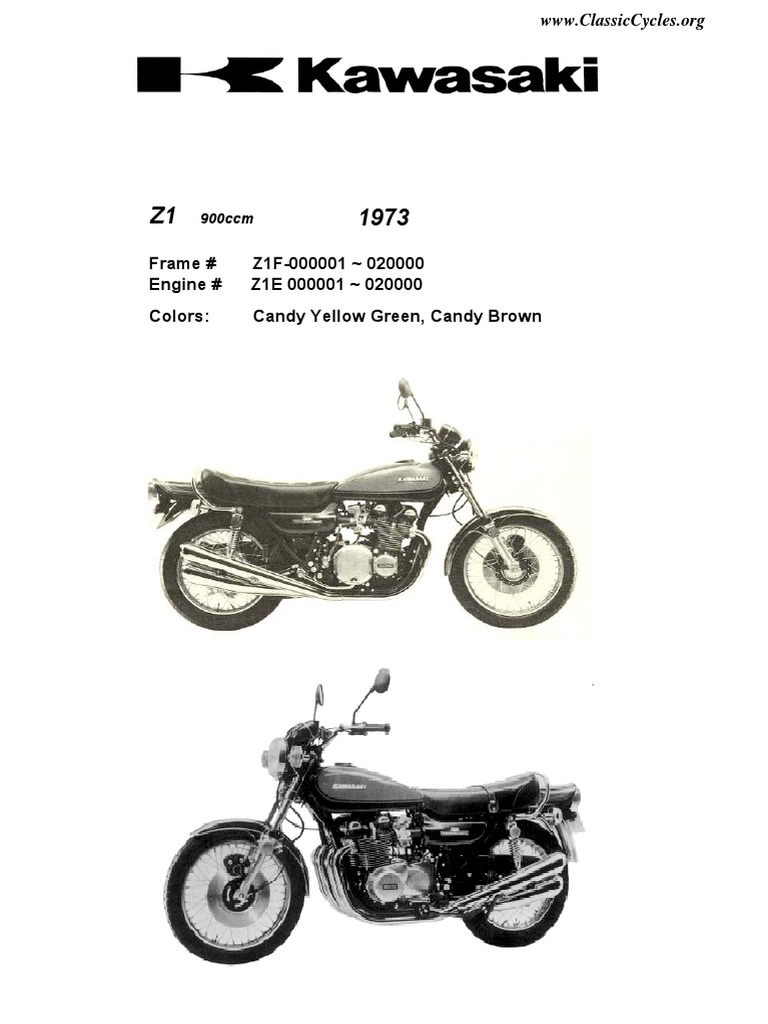 www.ClassicCycles.org

Kawasaki

Z1 900ccm 1973

Frame # Z1F-000001 ~ 020000
Engine # Z1E 000001 ~ 020000

Colors: Candy Yellow Green, Candy Brown